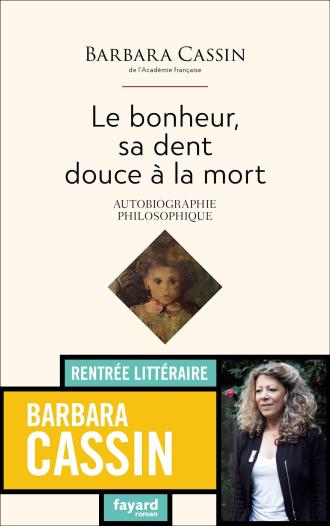 BARBARA CASSIN
de l'Académie française

Le bonheur, sa dent douce à la mort

AUTOBIOGRAPHIE PHILOSOPHIQUE

RENTRÉE LITTÉRAIRE

BARBARA CASSIN

fayard
roman